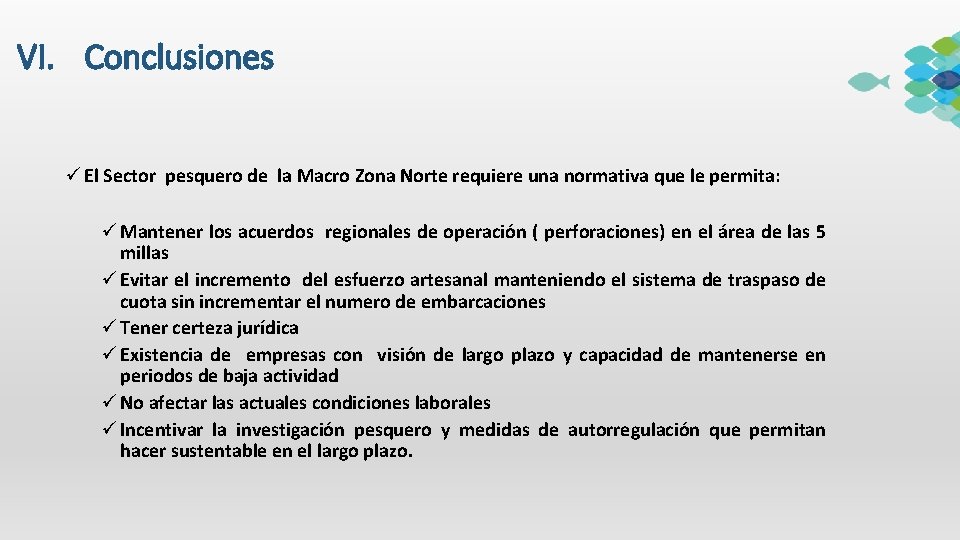 VI. Conclusiones

✓ El Sector pesquero de la Macro Zona Norte requiere una normativa que le permita:

✓ Mantener los acuerdos regionales de operación ( perforaciones) en el área de las 5 millas
✓ Evitar el incremento del esfuerzo artesanal manteniendo el sistema de traspaso de cuota sin incrementar el numero de embarcaciones
✓ Tener certeza jurídica
✓ Existencia de empresas con visión de largo plazo y capacidad de mantenerse en periodos de baja actividad
✓ No afectar las actuales condiciones laborales
✓ Incentivar la investigación pesquero y medidas de autorregulación que permitan hacer sustentable en el largo plazo.